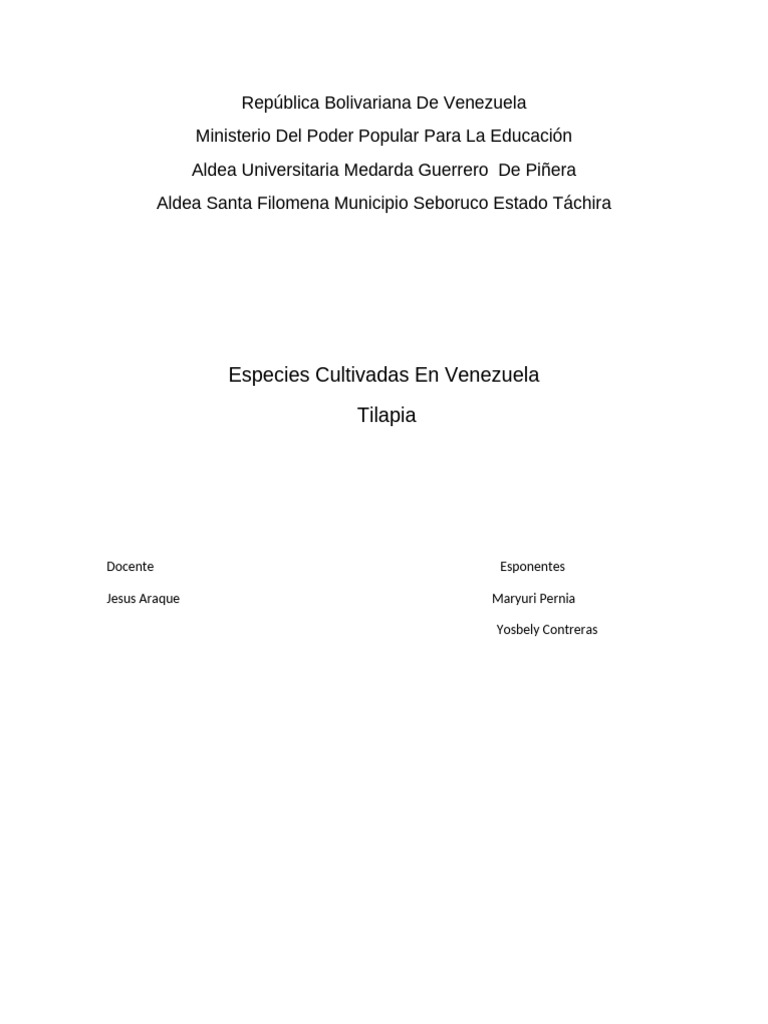 República Bolivariana De Venezuela
Ministerio Del Poder Popular Para La Educación
Aldea Universitaria Medarda Guerrero De Piñera
Aldea Santa Filomena Municipio Seboruco Estado Táchira

Especies Cultivadas En Venezuela
Tilapia

Docente
Jesus Araque

Esponentes
Maryuri Pernia
Yosbely Contreras